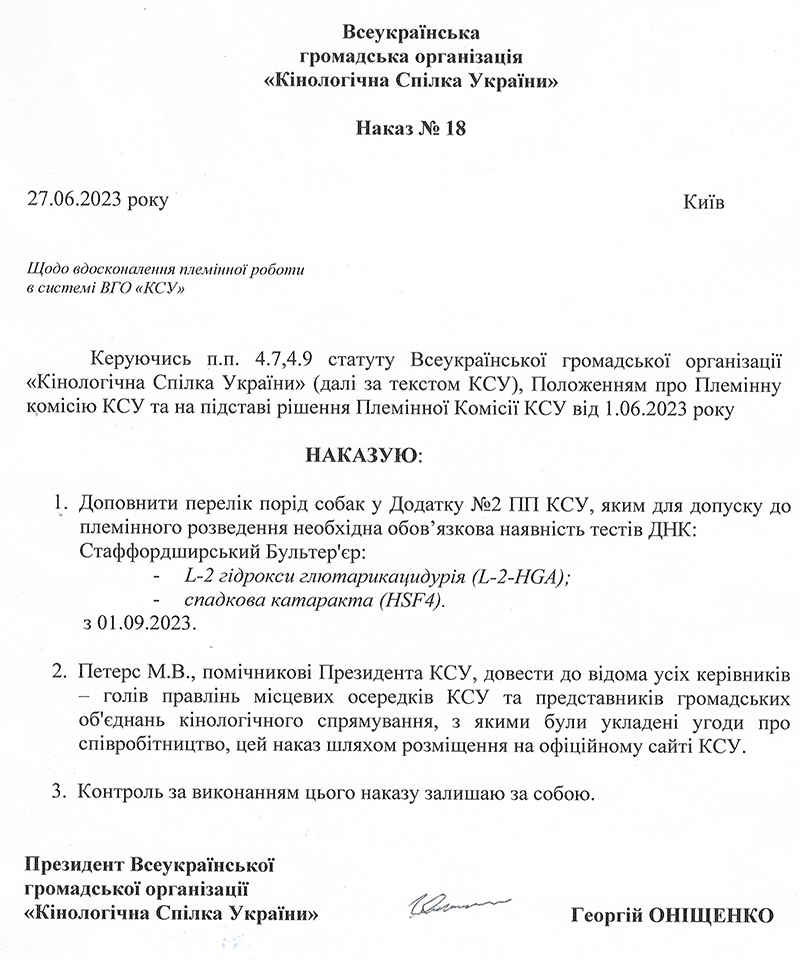 Всеукраїнська
громадська організація
«Кінологічна Спілка України»

Наказ № 18

27.06.2023 року

Київ

Щодо вдосконалення племінної роботи
в системі ВГО «КСУ»

Керуючись п.п. 4.7,4.9 статуту Всеукраїнської громадської організації «Кінологічна Спілка України» (далі за текстом КСУ), Положенням про Племінну комісію КСУ та на підставі рішення Племінної Комісії КСУ від 1.06.2023 року

НАКАЗУЮ:

1. Доповнити перелік порід собак у Додатку №2 ПП КСУ, яким для допуску до племінного розведення необхідна обов'язкова наявність тестів ДНК:
Стаффордширський Бультер'єр:
- L-2 гідрокси глютарикацидурія (L-2-HGA);
- спадкова катаракта (HSF4).
з 01.09.2023.

2. Петерс М.В., помічникові Президента КСУ, довести до відома усіх керівників – голів правлінь місцевих осередків КСУ та представників громадських об'єднань кінологічного спрямування, з якими були укладені угоди про співробітництво, цей наказ шляхом розміщення на офіційному сайті КСУ.

3. Контроль за виконанням цього наказу залишаю за собою.

Президент Всеукраїнської
громадської організації
«Кінологічна Спілка України»

Георгій ОНІЩЕНКО